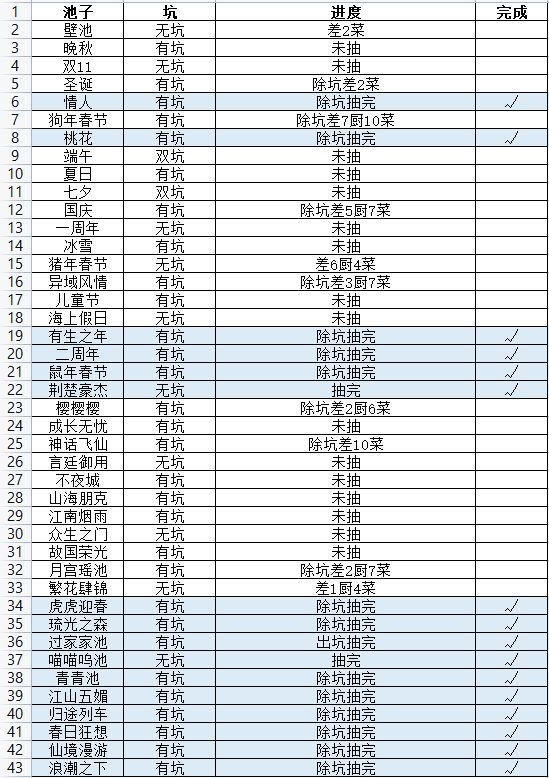 | 1 | 池子 | 坑 | 进度 | 完成 |
|---|---|---|---|---|
| 2 | 壁池 | 无坑 | 差2菜 | |
| 3 | 晚秋 | 有坑 | 未抽 | |
| 4 | 双11 | 无坑 | 未抽 | |
| 5 | 圣诞 | 有坑 | 除坑差2菜 | |
| 6 | 情人 | 有坑 | 除坑抽完 | ✓ |
| 7 | 狗年春节 | 有坑 | 除坑差7厨10菜 | |
| 8 | 桃花 | 有坑 | 除坑抽完 | ✓ |
| 9 | 端午 | 双坑 | 未抽 | |
| 10 | 夏日 | 有坑 | 未抽 | |
| 11 | 七夕 | 双坑 | 未抽 | |
| 12 | 国庆 | 有坑 | 除坑差5厨7菜 | |
| 13 | 一周年 | 无坑 | 未抽 | |
| 14 | 冰雪 | 有坑 | 未抽 | |
| 15 | 猪年春节 | 无坑 | 差6厨4菜 | |
| 16 | 异域风情 | 有坑 | 除坑差3厨7菜 | |
| 17 | 儿童节 | 有坑 | 未抽 | |
| 18 | 海上假日 | 无坑 | 未抽 | |
| 19 | 有生之年 | 有坑 | 除坑抽完 | ✓ |
| 20 | 二周年 | 有坑 | 除坑抽完 | ✓ |
| 21 | 鼠年春节 | 有坑 | 除坑抽完 | ✓ |
| 22 | 荆楚豪杰 | 无坑 | 抽完 | ✓ |
| 23 | 樱樱樱 | 有坑 | 除坑差2厨6菜 | |
| 24 | 成长无忧 | 有坑 | 未抽 | |
| 25 | 神话飞仙 | 有坑 | 除坑差10菜 | |
| 26 | 言廷御用 | 无坑 | 未抽 | |
| 27 | 不夜城 | 有坑 | 未抽 | |
| 28 | 山海朋克 | 有坑 | 未抽 | |
| 29 | 江南烟雨 | 有坑 | 未抽 | |
| 30 | 众生之门 | 无坑 | 未抽 | |
| 31 | 故国荣光 | 有坑 | 未抽 | |
| 32 | 月宫瑶池 | 有坑 | 除坑差2厨7菜 | |
| 33 | 繁花肆锦 | 无坑 | 差1厨4菜 | |
| 34 | 虎虎迎春 | 有坑 | 除坑抽完 | ✓ |
| 35 | 琉光之森 | 有坑 | 除坑抽完 | ✓ |
| 36 | 过家家池 | 有坑 | 出坑抽完 | ✓ |
| 37 | 喵喵呜池 | 无坑 | 抽完 | ✓ |
| 38 | 青青池 | 有坑 | 除坑抽完 | ✓ |
| 39 | 江山五媚 | 有坑 | 除坑抽完 | ✓ |
| 40 | 归途列车 | 有坑 | 除坑抽完 | ✓ |
| 41 | 春日狂想 | 有坑 | 除坑抽完 | ✓ |
| 42 | 仙境漫游 | 有坑 | 除坑抽完 | ✓ |
| 43 | 浪潮之下 | 有坑 | 除坑抽完 | ✓ |